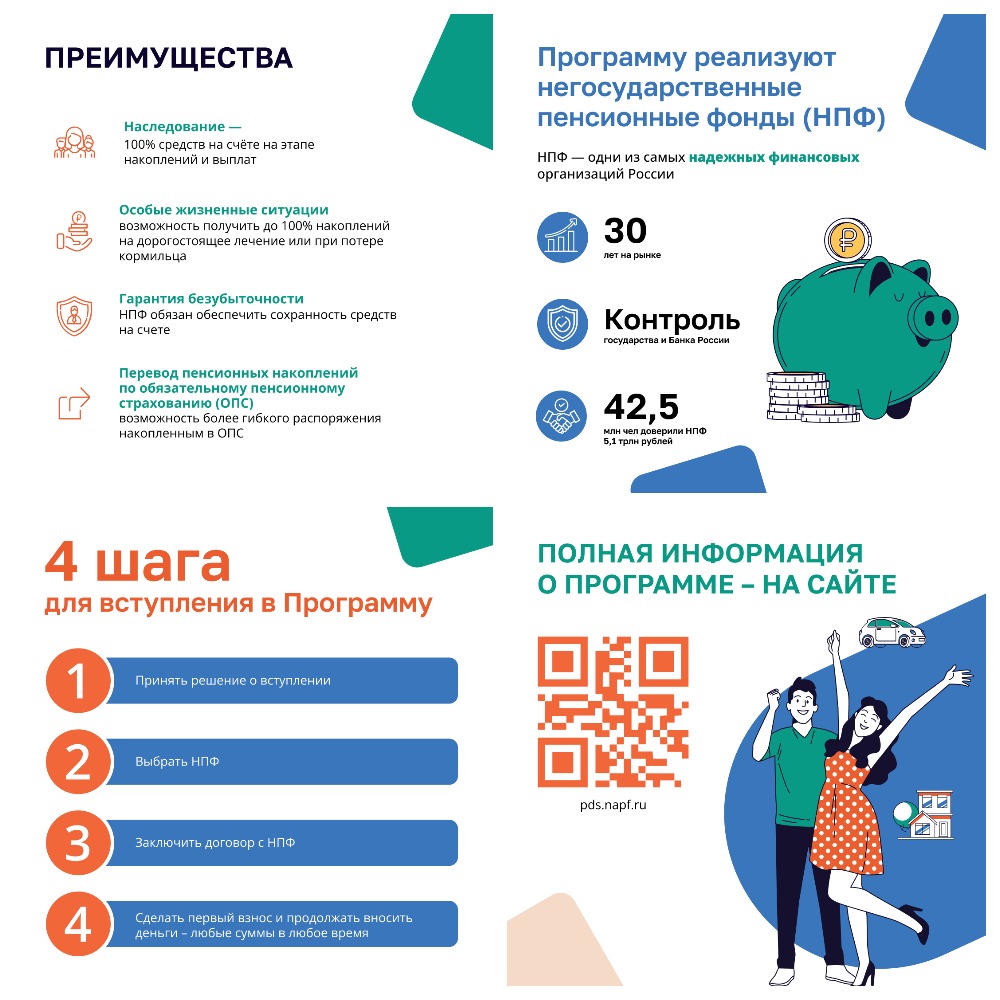 ПРЕИМУЩЕСТВА

Наследование —
100% средств на счёте на этапе накоплений и выплат

Особые жизненные ситуации
возможность получить до 100% накоплений на дорогостоящее лечение или при потере кормильца

Гарантия безубыточности
НПФ обязан обеспечить сохранность средств на счете

Перевод пенсионных накоплений по обязательному пенсионному страхованию (ОПС)
возможность более гибкого распоряжения накопленным в ОПС

Программу реализуют негосударственные пенсионные фонды (НПФ)

НПФ — одни из самых надежных финансовых организаций России

30
лет на рынке

Контроль
государства и Банка России

42,5
млн чел доверили НПФ
5,1 трлн рублей

4 шага
для вступления в Программу

1 Принять решение о вступлении

2 Выбрать НПФ

3 Заключить договор с НПФ

4 Сделать первый взнос и продолжать вносить деньги – любые суммы в любое время

ПОЛНАЯ ИНФОРМАЦИЯ О ПРОГРАММЕ – НА САЙТЕ

pds.napf.ru